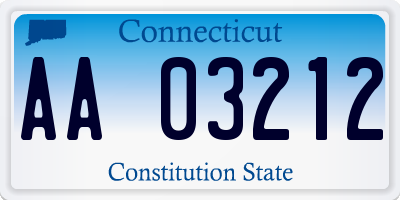 Connecticut

AA 03212

Constitution State